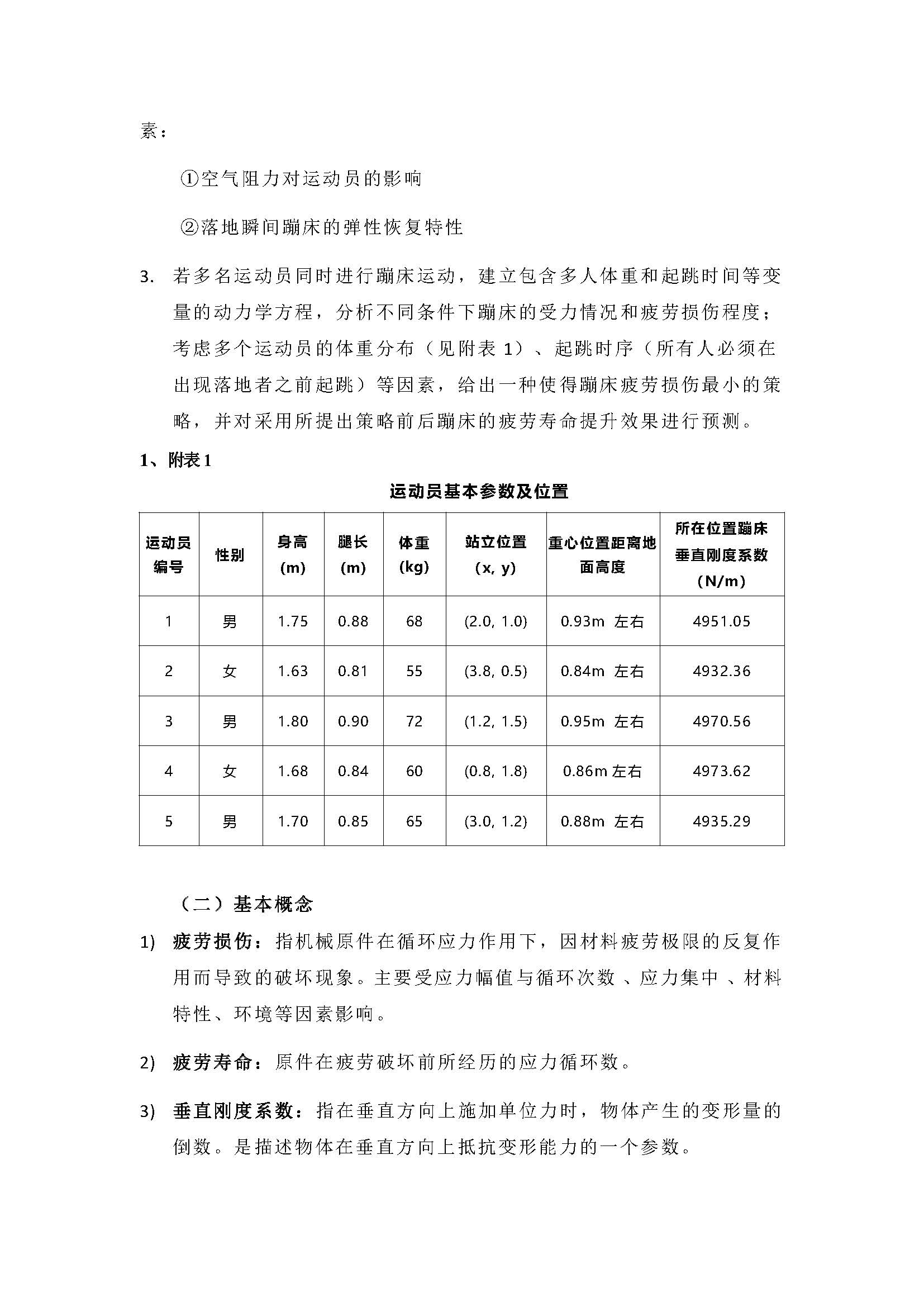 素：

①空气阻力对运动员的影响

②落地瞬间蹦床的弹性恢复特性

3. 若多名运动员同时进行蹦床运动，建立包含多人体重和起跳时间等变量的动力学方程，分析不同条件下蹦床的受力情况和疲劳损伤程度；考虑多个运动员的体重分布（见附表 1）、起跳时序（所有人必须在出现落地者之前起跳）等因素，给出一种使得蹦床疲劳损伤最小的策略，并对采用所提出策略前后蹦床的疲劳寿命提升效果进行预测。

1、附表 1

运动员基本参数及位置

| 运动员编号 | 性别 | 身高 (m) | 腿长 (m) | 体重 (kg) | 站立位置 (x, y) | 重心位置距离地面高度 | 所在位置蹦床垂直刚度系数 (N/m) |
|---|---|---|---|---|---|---|---|
| 1 | 男 | 1.75 | 0.88 | 68 | (2.0, 1.0) | 0.93m 左右 | 4951.05 |
| 2 | 女 | 1.63 | 0.81 | 55 | (3.8, 0.5) | 0.84m 左右 | 4932.36 |
| 3 | 男 | 1.80 | 0.90 | 72 | (1.2, 1.5) | 0.95m 左右 | 4970.56 |
| 4 | 女 | 1.68 | 0.84 | 60 | (0.8, 1.8) | 0.86m 左右 | 4973.62 |
| 5 | 男 | 1.70 | 0.85 | 65 | (3.0, 1.2) | 0.88m 左右 | 4935.29 |

（二）基本概念

1) 疲劳损伤：指机械原件在循环应力作用下，因材料疲劳极限的反复作用而导致的破坏现象。主要受应力幅值与循环次数 、应力集中 、材料特性、环境等因素影响。

2) 疲劳寿命：原件在疲劳破坏前所经历的应力循环数。

3) 垂直刚度系数：指在垂直方向上施加单位力时，物体产生的变形量的倒数。是描述物体在垂直方向上抵抗变形能力的一个参数。